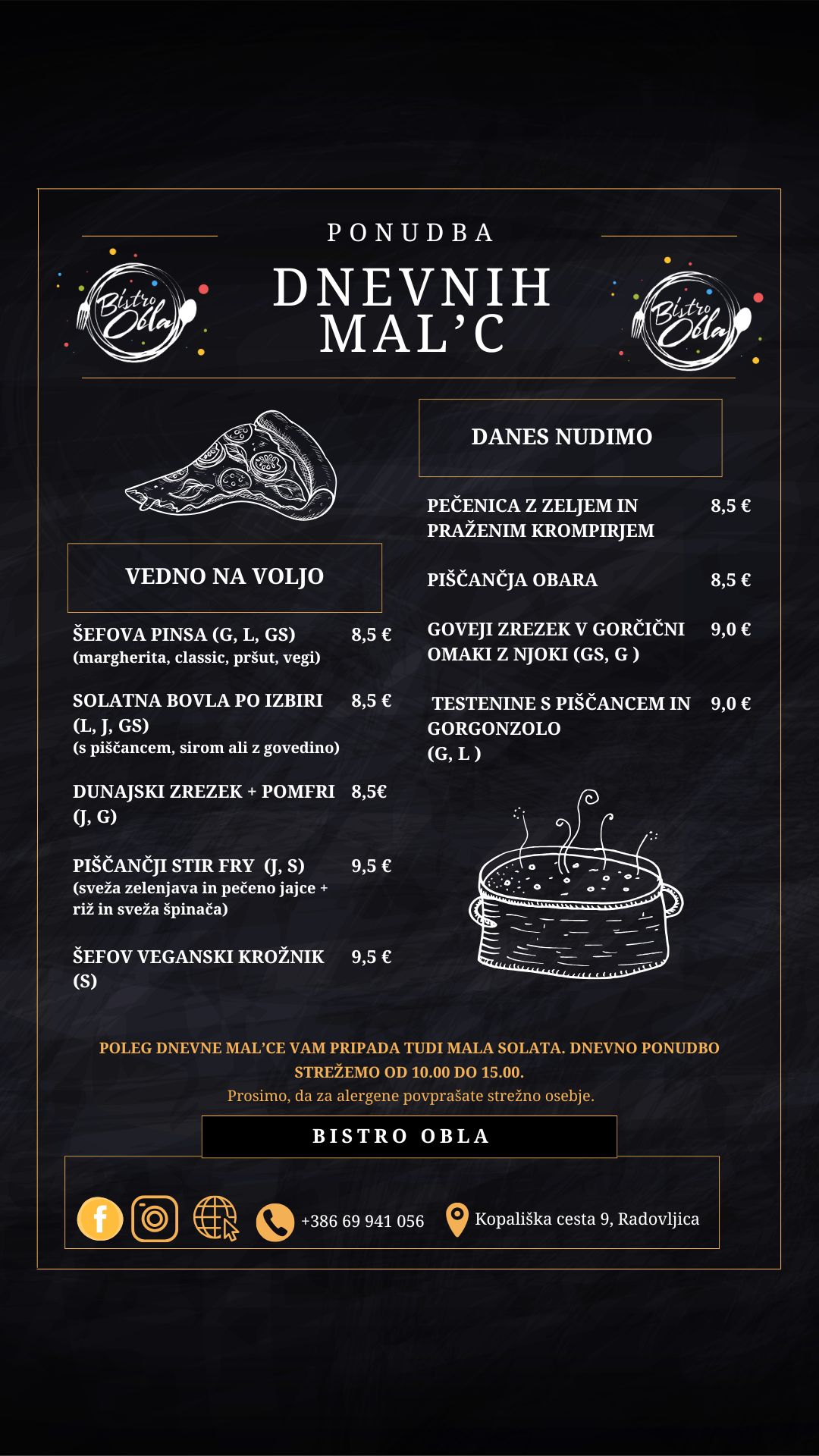 PONUDBA

DNEVNIH MAL'C

Bistro Obla

Bistro Obla

VEDNO NA VOLJO

ŠEFOVA PINSA (G, L, GS) 8,5 €
(margherita, classic, pršut, vegi)

SOLATNA BOVLA PO IZBIRI (L, J, GS) 8,5 €
(s piščancem, sirom ali z govedino)

DUNAJSKI ZREZEK + POMFRI (J, G) 8,5€

PIŠČANČJI STIR FRY (J, S) 9,5 €
(sveža zelenjava in pečeno jajce + riž in sveža špinača)

ŠEFOV VEGANSKI KROŽNIK (S) 9,5 €

DANES NUDIMO

PEČENICA Z ZELJEM IN PRAŽENIM KROMPIRJEM 8,5 €

PIŠČANČJA OBARA 8,5 €

GOVEJI ZREZEK V GORČIČNI OMAKI Z NJOKI (GS, G ) 9,0 €

TESTENINE S PIŠČANCEM IN GORGONZOLO (G, L ) 9,0 €

POLEG DNEVNE MAL'CE VAM PRIPADA TUDI MALA SOLATA. DNEVNO PONUDBO STREŽEMO OD 10.00 DO 15.00.
Prosimo, da za alergene povprašate strežno osebje.

BISTRO OBLA

+386 69 941 056

Kopališka cesta 9, Radovljica